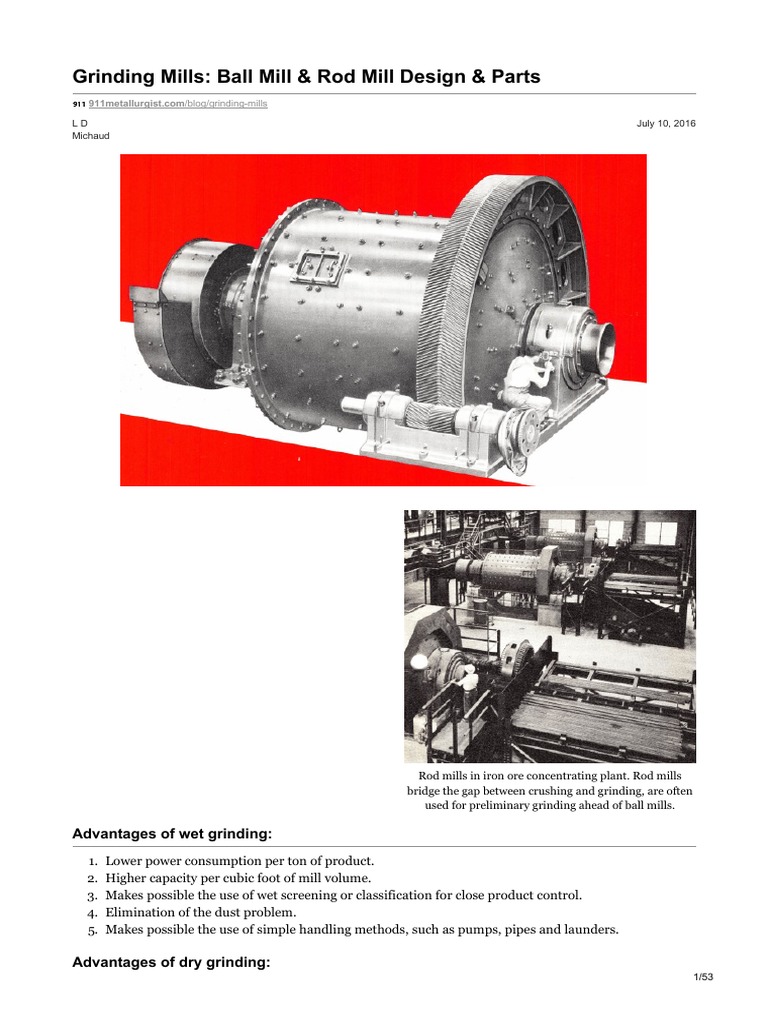 Grinding Mills: Ball Mill & Rod Mill Design & Parts

911 911metallurgist.com/blog/grinding-mills

L D
Michaud

July 10, 2016

Rod mills in iron ore concentrating plant. Rod mills bridge the gap between crushing and grinding, are often used for preliminary grinding ahead of ball mills.

Advantages of wet grinding:

1. Lower power consumption per ton of product.
2. Higher capacity per cubic foot of mill volume.
3. Makes possible the use of wet screening or classification for close product control.
4. Elimination of the dust problem.
5. Makes possible the use of simple handling methods, such as pumps, pipes and launders.

Advantages of dry grinding:

1/53